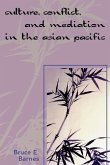 culture, conflict, and mediation in the asian pacific

Bruce E. Barnes